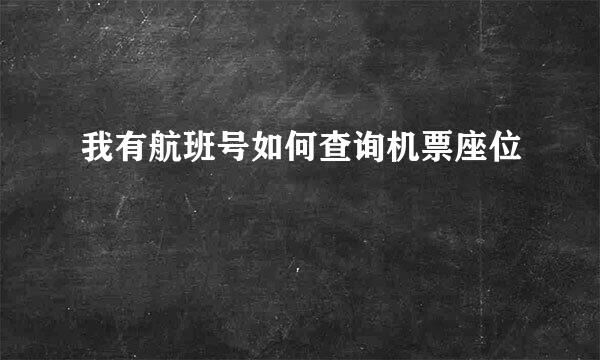 我有航班号如何查询机票座位